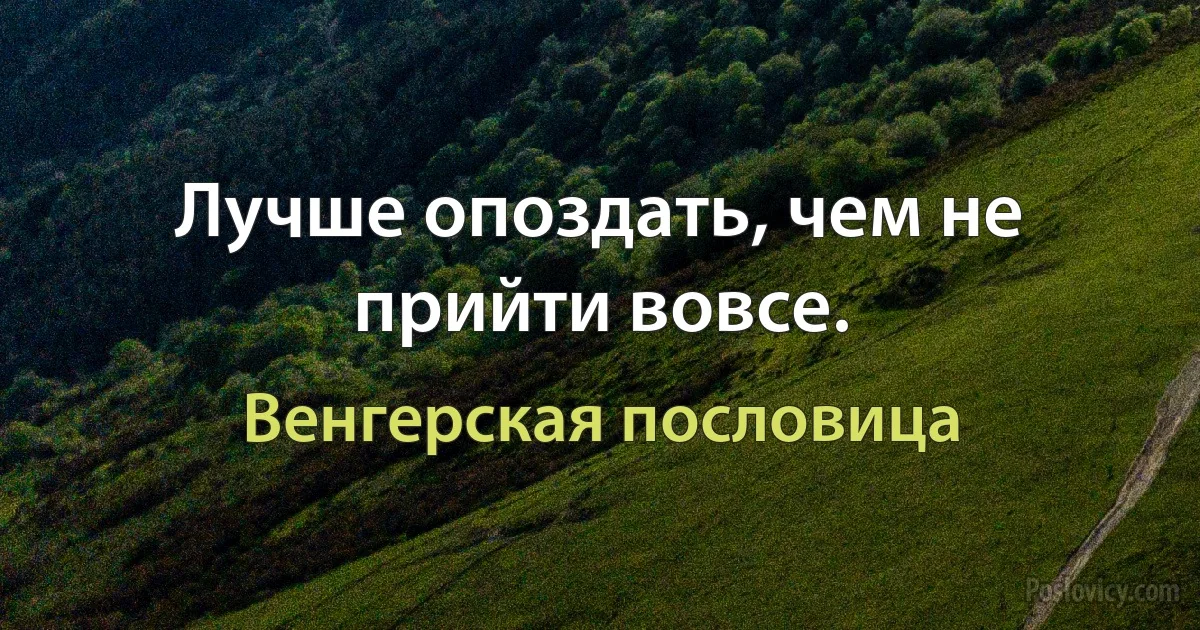 Лучше опоздать, чем не прийти вовсе.

Венгерская пословица

Poslovicy.com